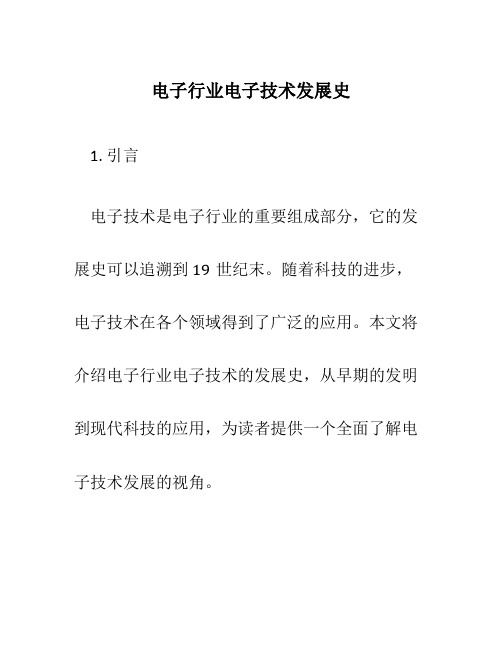 电子行业电子技术发展史

1. 引言

电子技术是电子行业的重要组成部分，它的发展史可以追溯到 19 世纪末。随着科技的进步，电子技术在各个领域得到了广泛的应用。本文将介绍电子行业电子技术的发展史，从早期的发明到现代科技的应用，为读者提供一个全面了解电子技术发展的视角。